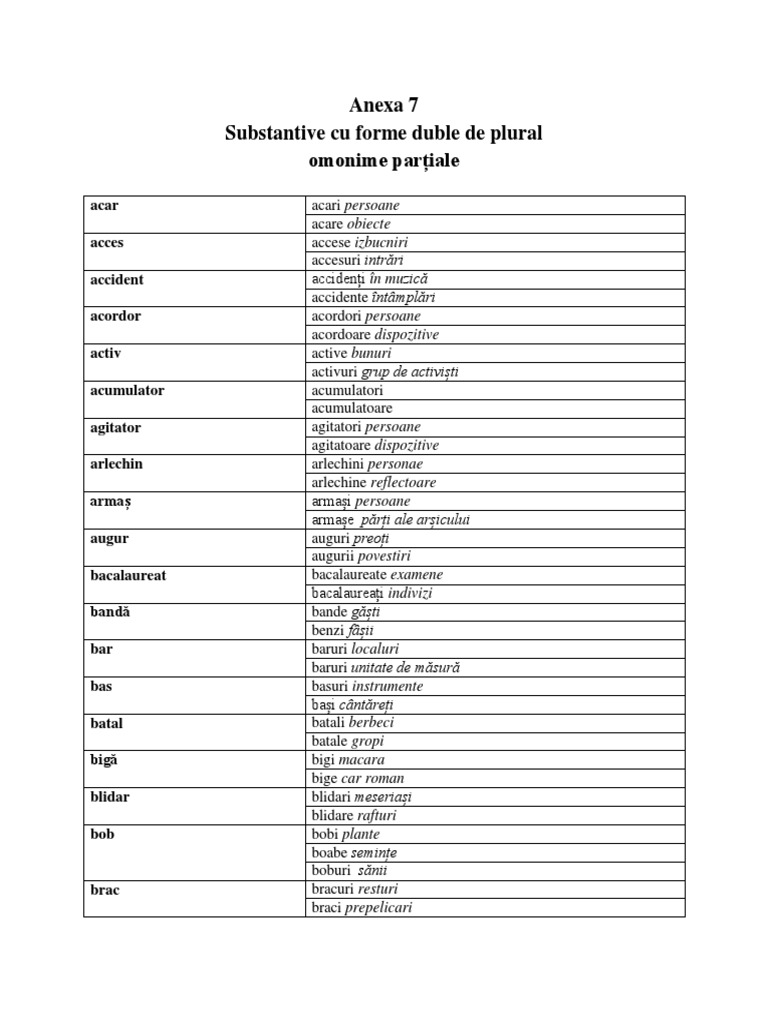 Anexa 7
Substantive cu forme duble de plural
omonime parțiale

| | |
|---|---|
| acar | acari persoane |
| | acare obiecte |
| acces | accese izbucniri |
| | accesuri intrări |
| accident | accidenți în muzică |
| | accidente întâmplări |
| acordor | acordori persoane |
| | acordoare dispozitive |
| activ | active bunuri |
| | activuri grup de activiști |
| acumulator | acumulatori |
| | acumulatoare |
| agitator | agitatori persoane |
| | agitatoare dispozitive |
| arlechin | arlechini personae |
| | arlechine reflectoare |
| armaș | armași persoane |
| | armașe părți ale arșicului |
| augur | auguri preoți |
| | augurii povestiri |
| bacalaureat | bacalaureate examene |
| | bacalaureați indivizi |
| bandă | bande găști |
| | benzi fâșii |
| bar | baruri localuri |
| | baruri unitate de măsură |
| bas | basuri instrumente |
| | bași cântăreți |
| batal | batali berbeci |
| | batale gropi |
| bigă | bigi macara |
| | bige car roman |
| blidar | blidari meseriași |
| | blidare rafturi |
| bob | bobi plante |
| | boabe semințe |
| | boburi sănii |
| brac | bracuri resturi |
| | braci prepelicari |